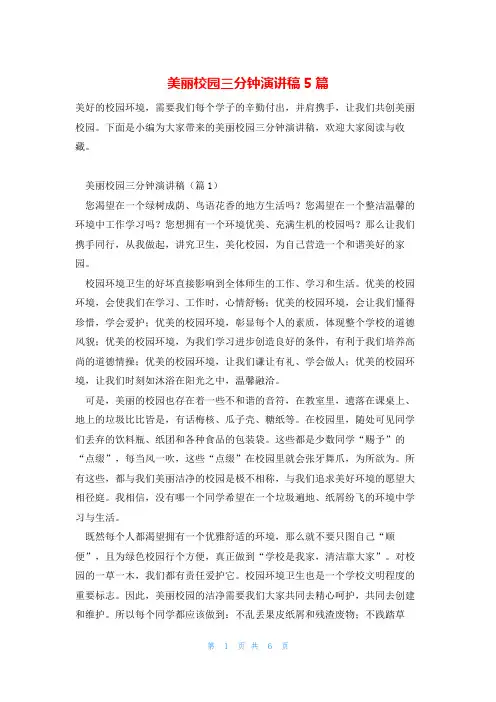 美丽校园三分钟演讲稿 5 篇

美好的校园环境，需要我们每个学子的辛勤付出，并肩携手，让我们共创美丽校园。下面是小编为大家带来的美丽校园三分钟演讲稿，欢迎大家阅读与收藏。

美丽校园三分钟演讲稿（篇 1）

您渴望在一个绿树成荫、鸟语花香的地方生活吗？您渴望在一个整洁温馨的环境中工作学习吗？您想拥有一个环境优美、充满生机的校园吗？那么让我们携手同行，从我做起，讲究卫生，美化校园，为自己营造一个和谐美好的家园。

校园环境卫生的好坏直接影响到全体师生的工作、学习和生活。优美的校园环境，会使我们在学习、工作时，心情舒畅；优美的校园环境，会让我们懂得珍惜，学会爱护；优美的校园环境，彰显每个人的素质，体现整个学校的道德风貌；优美的校园环境，为我们学习进步创造良好的条件，有利于我们培养高尚的道德情操；优美的校园环境，让我们谦让有礼、学会做人；优美的校园环境，让我们时刻如沐浴在阳光之中，温馨融洽。

可是，美丽的校园也存在着一些不和谐的音符，在教室里，遗落在课桌上、地上的垃圾比比皆是，有话梅核、瓜子壳、糖纸等。在校园里，随处可见同学们丢弃的饮料瓶、纸团和各种食品的包装袋。这些都是少数同学“赐予”的“点缀”，每当风一吹，这些“点缀”在校园里就会张牙舞爪，为所欲为。所有这些，都与我们美丽洁净的校园是极不相称，与我们追求美好环境的愿望大相径庭。我相信，没有哪一个同学希望在一个垃圾遍地、纸屑纷飞的环境中学习与生活。

既然每个人都渴望拥有一个优雅舒适的环境，那么就不要只图自己“顺便”，且为绿色校园行个方便，真正做到“学校是我家，清洁靠大家”。对校园的一草一木，我们都有责任爱护它。校园环境卫生也是一个学校文明程度的重要标志。因此，美丽校园的洁净需要我们大家共同去精心呵护，共同去创建和维护。所以每个同学都应该做到：不乱丢果皮纸屑和残渣废物；不践踏草

第 1 页 共 6 页